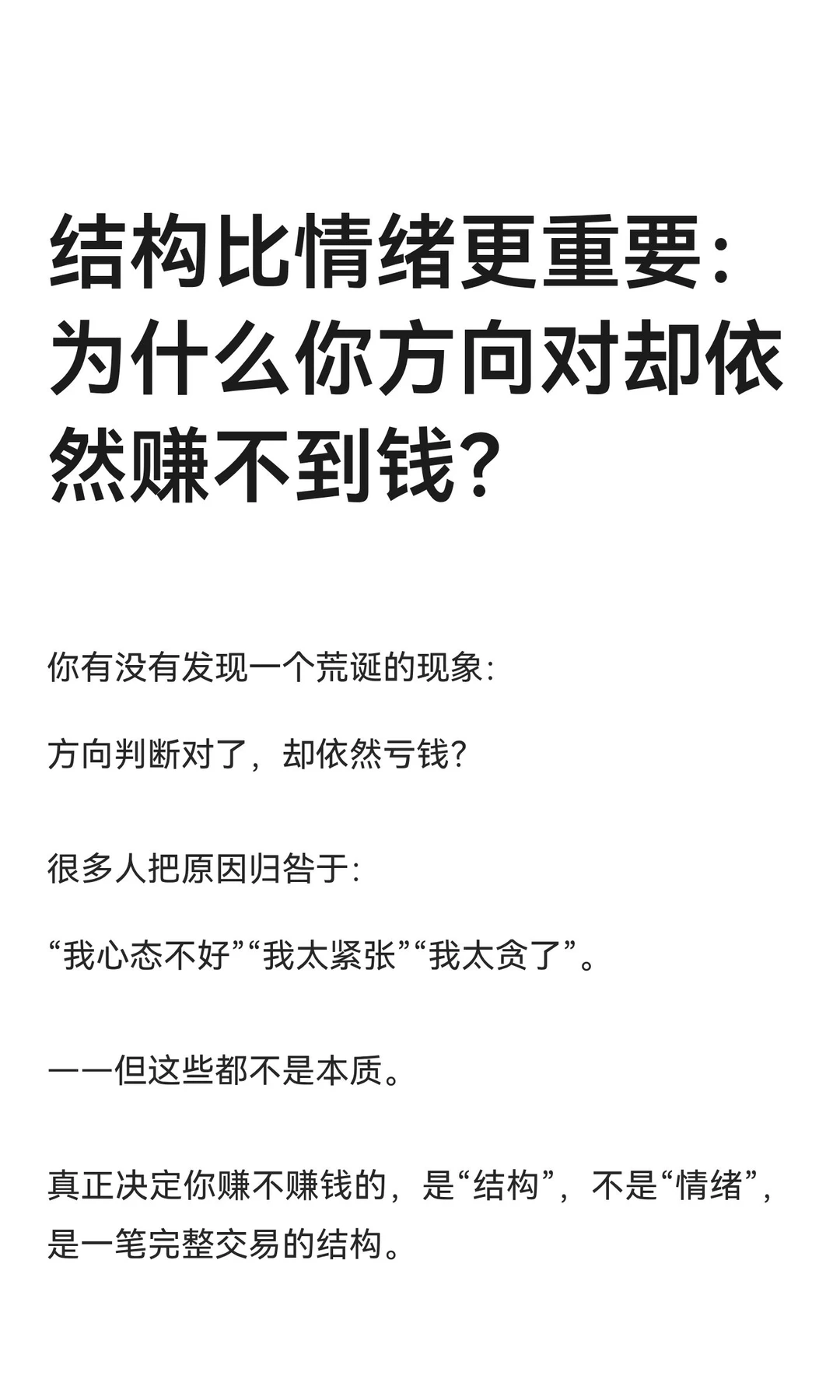 结构比情绪更重要：为什么你方向对却依然赚不到钱？

你有没有发现一个荒诞的现象：

方向判断对了，却依然亏钱？

很多人把原因归咎于：

“我心态不好”“我太紧张”“我太贪了”。

——但这些都不是本质。

真正决定你赚不赚钱的，是“结构”，不是“情绪”，是一笔完整交易的结构。